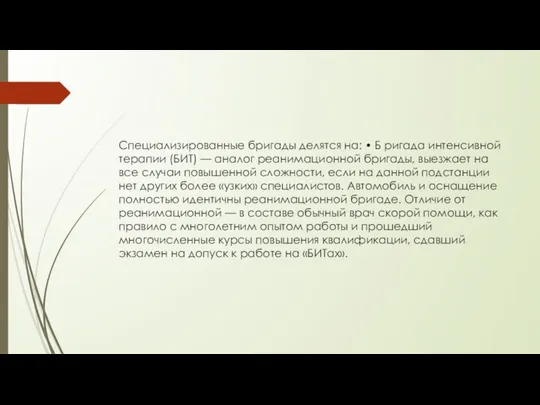 Специализированные бригады делятся на: • Б ригада интенсивной терапии (БИТ) — аналог реанимационной бригады, выезжает на все случаи повышенной сложности, если на данной подстанции нет других более «узких» специалистов. Автомобиль и оснащение полностью идентичны реанимационной бригаде. Отличие от реанимационной — в составе обычный врач скорой помощи, как правило с многолетним опытом работы и прошедший многочисленные курсы повышения квалификации, сдавший экзамен на допуск к работе на «БИТах».